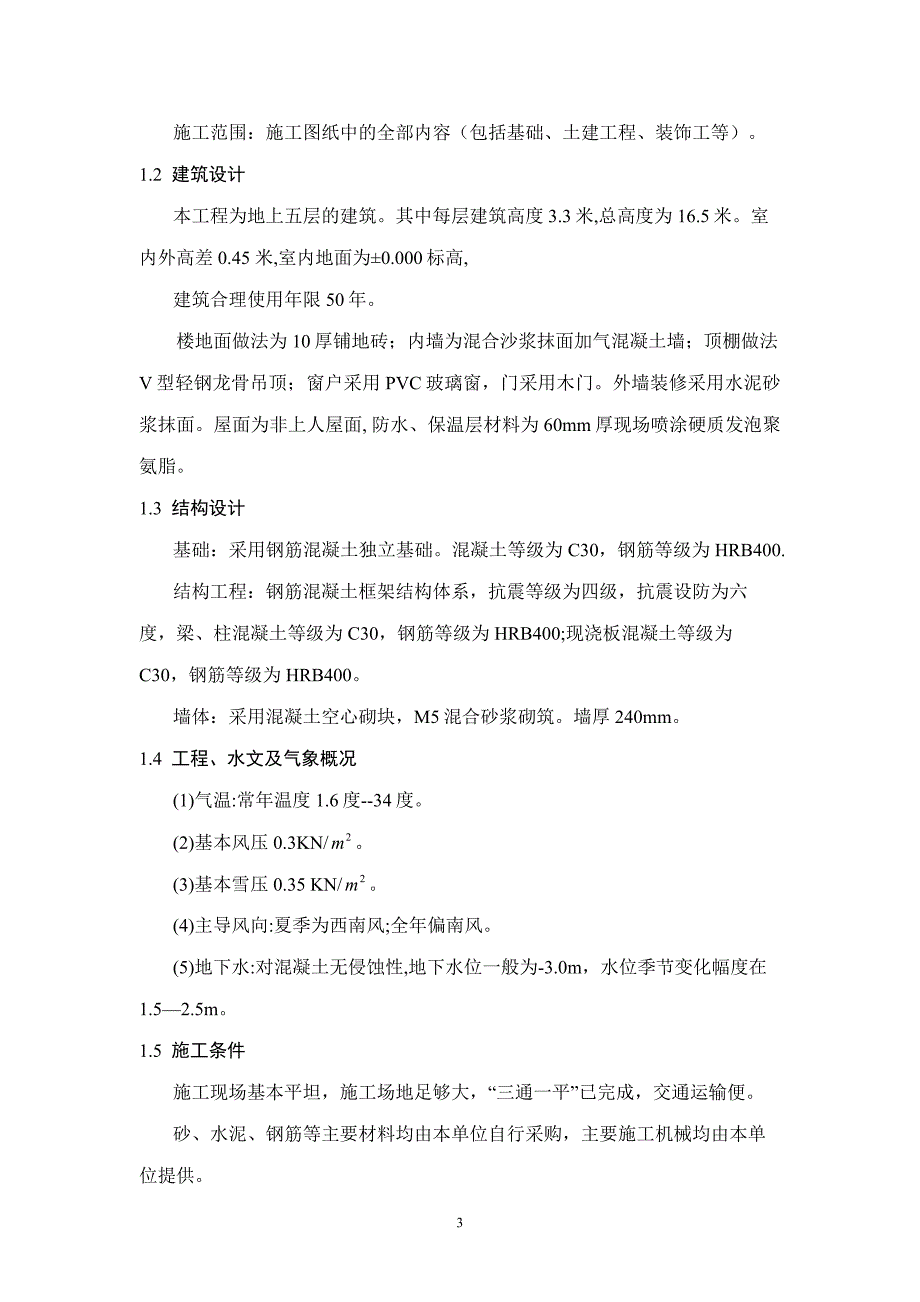 施工范围：施工图纸中的全部内容（包括基础、土建工程、装饰工等）。

1.2 建筑设计

本工程为地上五层的建筑。其中每层建筑高度 3.3 米,总高度为 16.5 米。室内外高差 0.45 米,室内地面为±0.000 标高,

建筑合理使用年限 50 年。

楼地面做法为 10 厚铺地砖；内墙为混合沙浆抹面加气混凝土墙；顶棚做法 V 型轻钢龙骨吊顶；窗户采用 PVC 玻璃窗，门采用木门。外墙装修采用水泥砂浆抹面。屋面为非上人屋面, 防水、保温层材料为 60mm 厚现场喷涂硬质发泡聚氨脂。

1.3 结构设计

基础：采用钢筋混凝土独立基础。混凝土等级为 C30，钢筋等级为 HRB400.

结构工程：钢筋混凝土框架结构体系，抗震等级为四级，抗震设防为六度，梁、柱混凝土等级为 C30，钢筋等级为 HRB400;现浇板混凝土等级为 C30，钢筋等级为 HRB400。

墙体：采用混凝土空心砌块，M5 混合砂浆砌筑。墙厚 240mm。

1.4 工程、水文及气象概况

(1)气温:常年温度 1.6 度--34 度。

(2)基本风压 0.3KN/$m^2$。

(3)基本雪压 0.35 KN/$m^2$。

(4)主导风向:夏季为西南风;全年偏南风。

(5)地下水:对混凝土无侵蚀性,地下水位一般为-3.0m，水位季节变化幅度在 1.5—2.5m。

1.5 施工条件

施工现场基本平坦，施工场地足够大，“三通一平”已完成，交通运输便。

砂、水泥、钢筋等主要材料均由本单位自行采购，主要施工机械均由本单位提供。

3